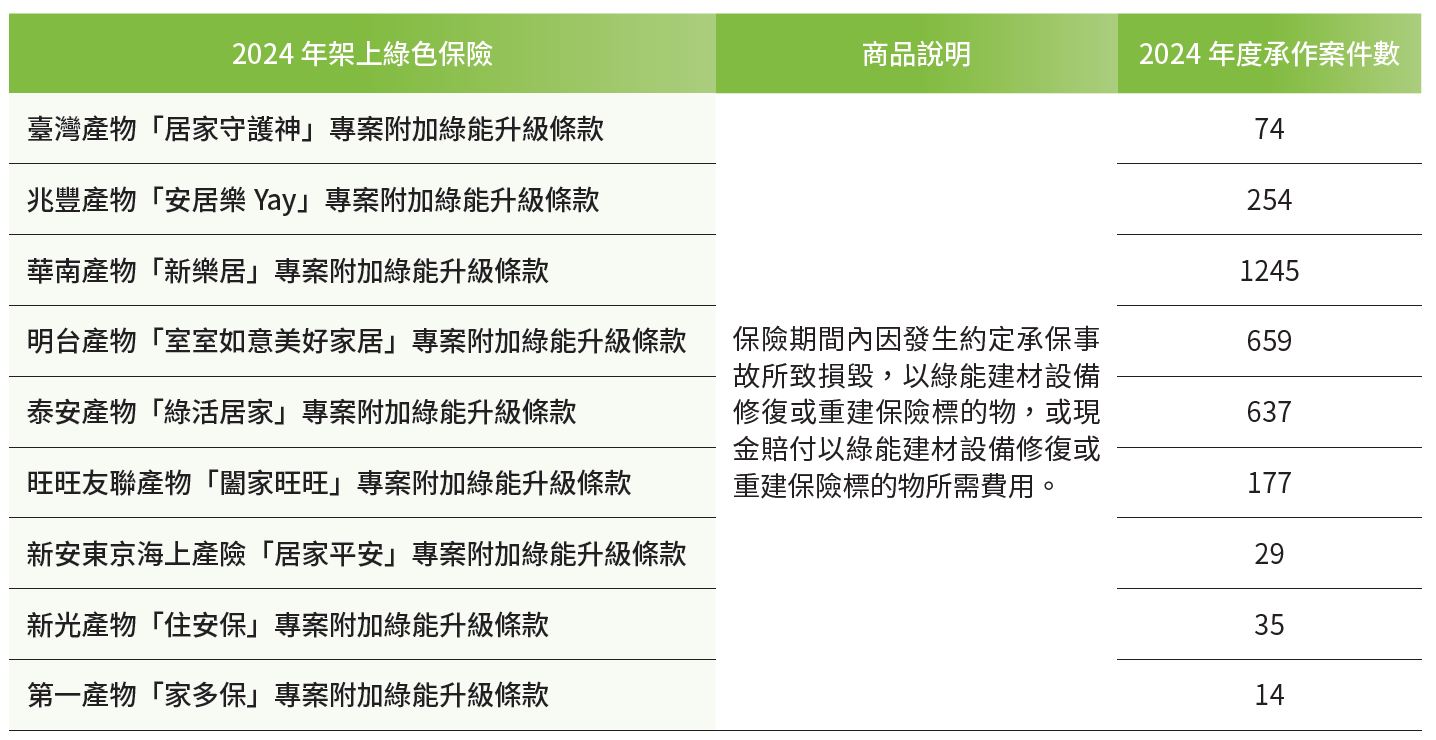 | 2024 年架上綠色保險 | 商品說明 | 2024 年度承作案件數 |
|---|---|---|
| 臺灣產物「居家守護神」專案附加綠能升級條款 | 保險期間內因發生約定承保事故所致損毀，以綠能建材設備修復或重建保險標的物，或現金賠付以綠能建材設備修復或重建保險標的物所需費用。 | 74 |
| 兆豐產物「安居樂 Yay」專案附加綠能升級條款 | | 254 |
| 華南產物「新樂居」專案附加綠能升級條款 | | 1245 |
| 明台產物「室室如意美好家居」專案附加綠能升級條款 | | 659 |
| 泰安產物「綠活居家」專案附加綠能升級條款 | | 637 |
| 旺旺友聯產物「闔家旺旺」專案附加綠能升級條款 | | 177 |
| 新安東京海上產險「居家平安」專案附加綠能升級條款 | | 29 |
| 新光產物「住安保」專案附加綠能升級條款 | | 35 |
| 第一產物「家多保」專案附加綠能升級條款 | | 14 |